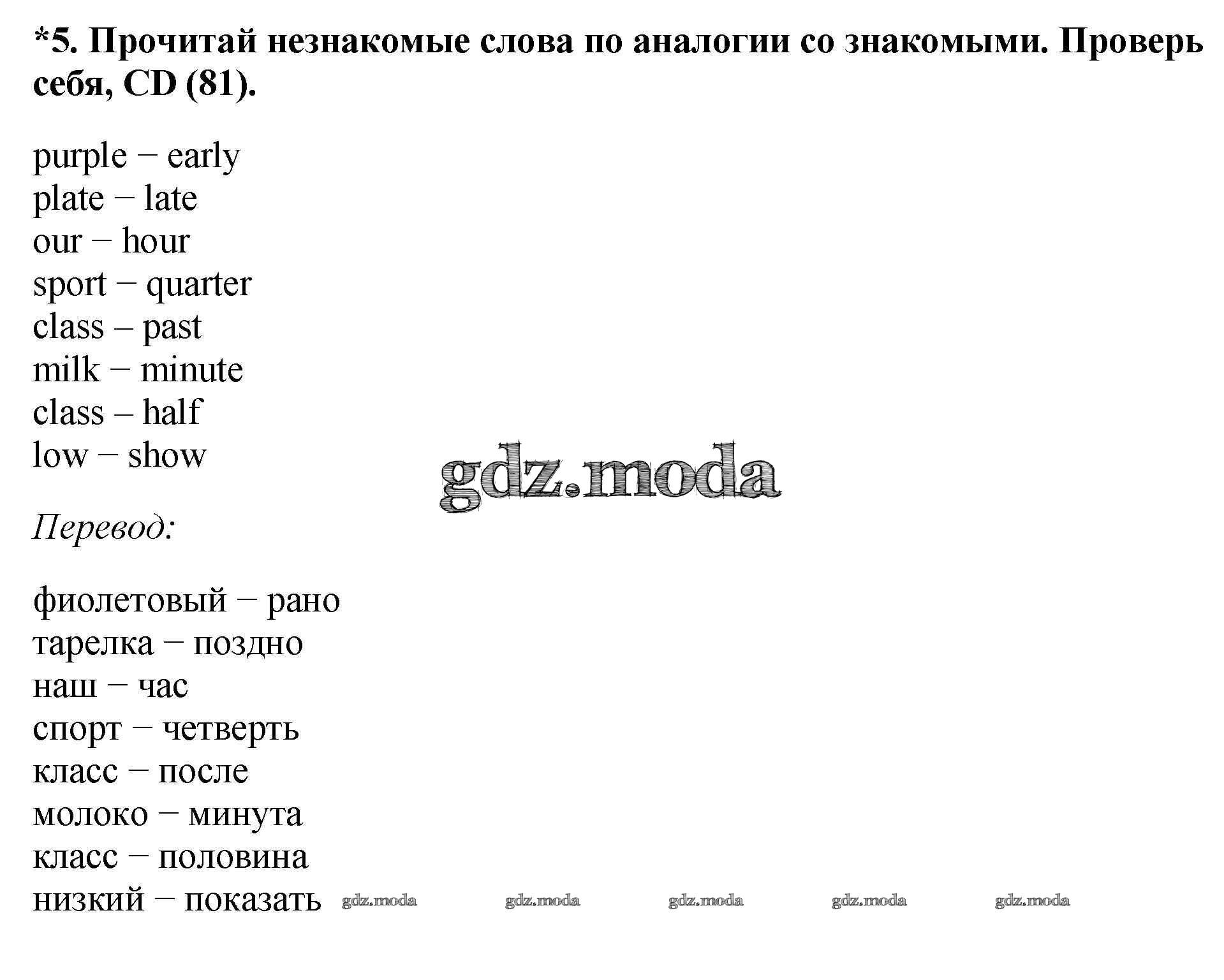 *5. Прочитай незнакомые слова по аналогии со знакомыми. Проверь себя, CD (81).

purple − early
plate − late
our − hour
sport − quarter
class – past
milk − minute
class – half
low − show

gdz.moda

Перевод:

фиолетовый − рано
тарелка − поздно
наш − час
спорт − четверть
класс − после
молоко − минута
класс − половина
низкий − показать

gdz.moda gdz.moda gdz.moda gdz.moda gdz.moda